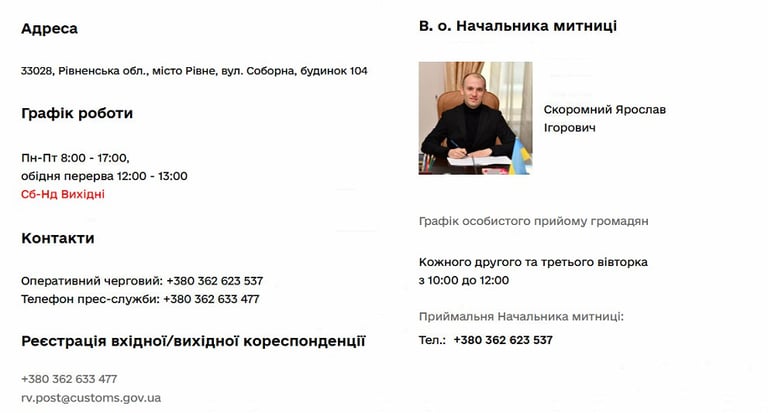 Адреса

33028, Рівненська обл., місто Рівне, вул. Соборна, будинок 104

Графік роботи

Пн-Пт 8:00 - 17:00,
обідня перерва 12:00 - 13:00
Сб-Нд Вихідні

Контакти

Оперативний черговий: +380 362 623 537
Телефон прес-служби: +380 362 633 477

Реєстрація вхідної/вихідної кореспонденції

+380 362 633 477
rv.post@customs.gov.ua

В. о. Начальника митниці

Скоромний Ярослав Ігорович

Графік особистого прийому громадян

Кожного другого та третього вівторка з 10:00 до 12:00

Приймальня Начальника митниці:

Тел.: +380 362 623 537